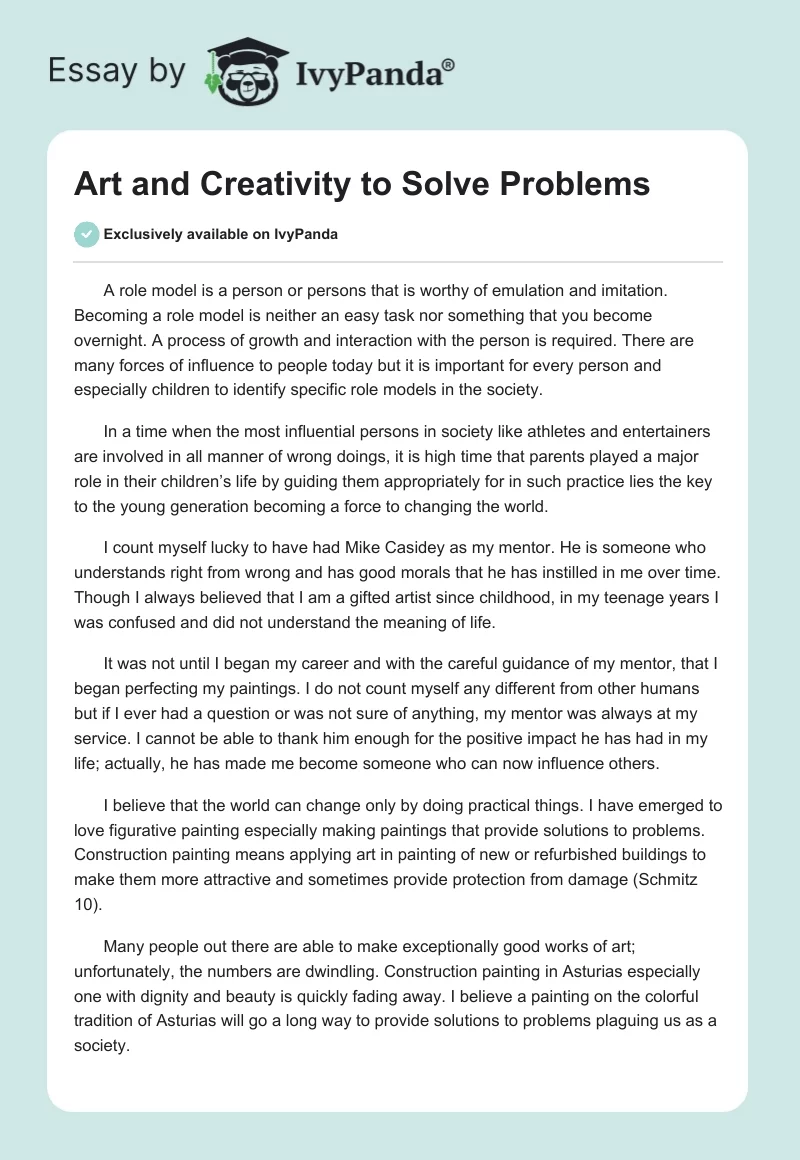 Essay by IvyPanda®

Art and Creativity to Solve Problems

Exclusively available on IvyPanda

A role model is a person or persons that is worthy of emulation and imitation. Becoming a role model is neither an easy task nor something that you become overnight. A process of growth and interaction with the person is required. There are many forces of influence to people today but it is important for every person and especially children to identify specific role models in the society.

In a time when the most influential persons in society like athletes and entertainers are involved in all manner of wrong doings, it is high time that parents played a major role in their children's life by guiding them appropriately for in such practice lies the key to the young generation becoming a force to changing the world.

I count myself lucky to have had Mike Casidey as my mentor. He is someone who understands right from wrong and has good morals that he has instilled in me over time. Though I always believed that I am a gifted artist since childhood, in my teenage years I was confused and did not understand the meaning of life.

It was not until I began my career and with the careful guidance of my mentor, that I began perfecting my paintings. I do not count myself any different from other humans but if I ever had a question or was not sure of anything, my mentor was always at my service. I cannot be able to thank him enough for the positive impact he has had in my life; actually, he has made me become someone who can now influence others.

I believe that the world can change only by doing practical things. I have emerged to love figurative painting especially making paintings that provide solutions to problems. Construction painting means applying art in painting of new or refurbished buildings to make them more attractive and sometimes provide protection from damage (Schmitz 10).

Many people out there are able to make exceptionally good works of art; unfortunately, the numbers are dwindling. Construction painting in Asturias especially one with dignity and beauty is quickly fading away. I believe a painting on the colorful tradition of Asturias will go a long way to provide solutions to problems plaguing us as a society.